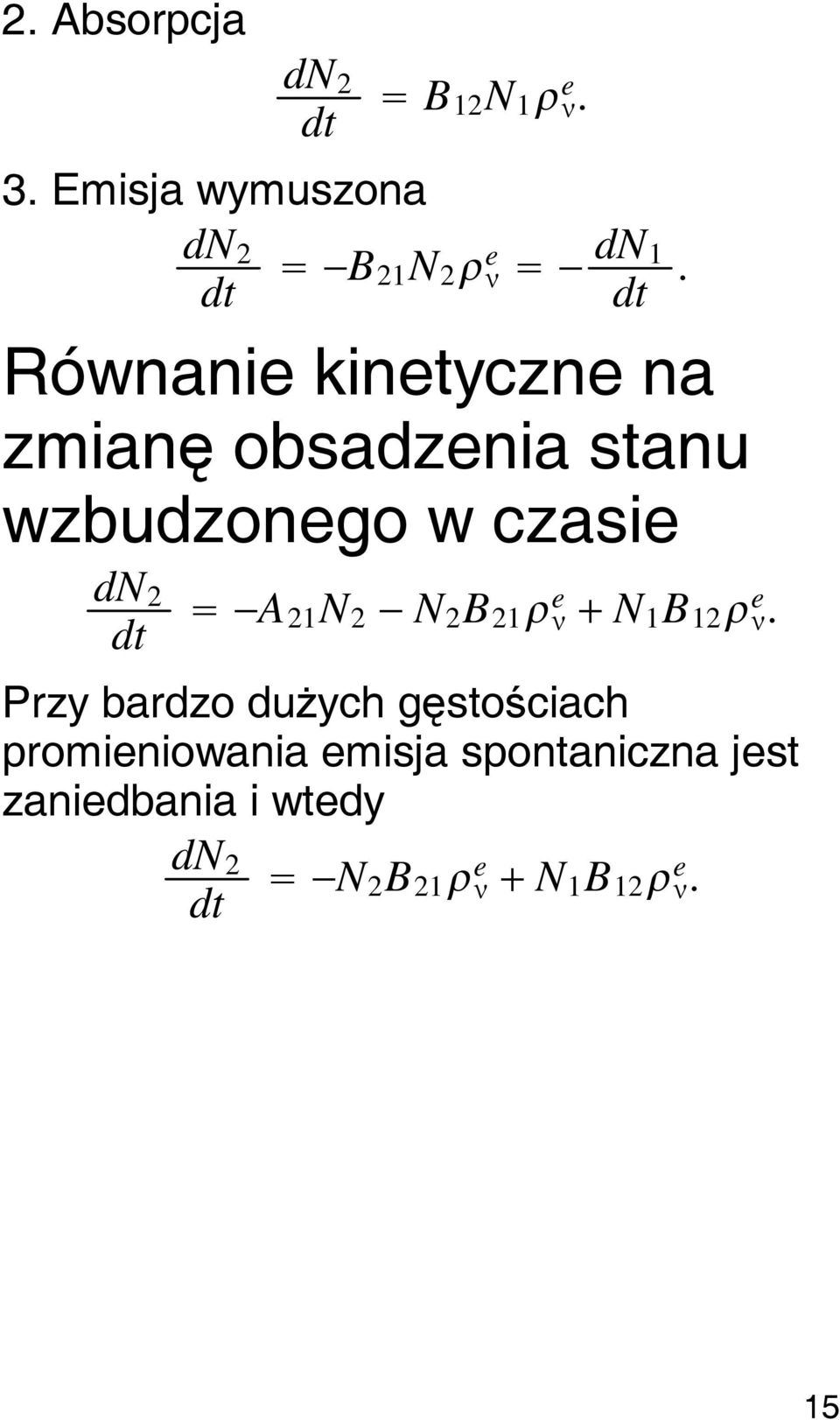 2. Absorpcja

$\frac{dN_2}{dt} = B_{12}N_1\rho_\nu^e.$

3. Emisja wymuszona

$\frac{dN_2}{dt} = -B_{21}N_2\rho_\nu^e = -\frac{dN_1}{dt}.$

Równanie kinetyczne na zmianę obsadzenia stanu wzbudzonego w czasie

$\frac{dN_2}{dt} = -A_{21}N_2 - N_2B_{21}\rho_\nu^e + N_1B_{12}\rho_\nu^e.$

Przy bardzo dużych gęstościach promieniowania emisja spontaniczna jest zaniedbania i wtedy

$\frac{dN_2}{dt} = -N_2B_{21}\rho_\nu^e + N_1B_{12}\rho_\nu^e.$

15